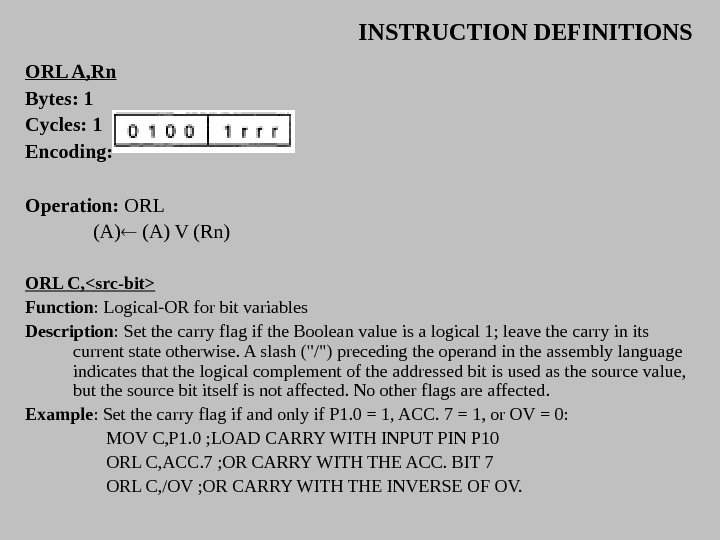 INSTRUCTION DEFINITIONS

ORL A,Rn
Bytes: 1
Cycles: 1
Encoding:

| 0 1 0 0 | 1 r r r |
|---|---|

Operation: ORL
(A)← (A) V (Rn)

ORL C,<src-bit>
Function: Logical-OR for bit variables
Description: Set the carry flag if the Boolean value is a logical 1; leave the carry in its current state otherwise. A slash ("/") preceding the operand in the assembly language indicates that the logical complement of the addressed bit is used as the source value, but the source bit itself is not affected. No other flags are affected.
Example: Set the carry flag if and only if P1.0 = 1, ACC. 7 = 1, or OV = 0:
MOV C,P1.0 ;LOAD CARRY WITH INPUT PIN P10
ORL C,ACC.7 ;OR CARRY WITH THE ACC. BIT 7
ORL C,/OV ;OR CARRY WITH THE INVERSE OF OV.